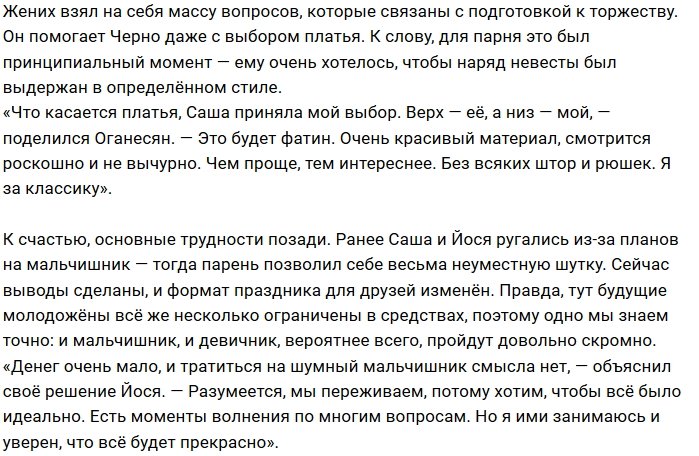 Жених взял на себя массу вопросов, которые связаны с подготовкой к торжеству. Он помогает Черно даже с выбором платья. К слову, для парня это был принципиальный момент — ему очень хотелось, чтобы наряд невесты был выдержан в определённом стиле.
«Что касается платья, Саша приняла мой выбор. Верх — её, а низ — мой, — поделился Оганесян. — Это будет фатин. Очень красивый материал, смотрится роскошно и не вычурно. Чем проще, тем интереснее. Без всяких штор и рюшек. Я за классику».

К счастью, основные трудности позади. Ранее Саша и Йося ругались из-за планов на мальчишник — тогда парень позволил себе весьма неуместную шутку. Сейчас выводы сделаны, и формат праздника для друзей изменён. Правда, тут будущие молодожёны всё же несколько ограничены в средствах, поэтому одно мы знаем точно: и мальчишник, и девичник, вероятнее всего, пройдут довольно скромно.
«Денег очень мало, и тратиться на шумный мальчишник смысла нет, — объяснил своё решение Йося. — Разумеется, мы переживаем, потому хотим, чтобы всё было идеально. Есть моменты волнения по многим вопросам. Но я ими занимаюсь и уверен, что всё будет прекрасно».